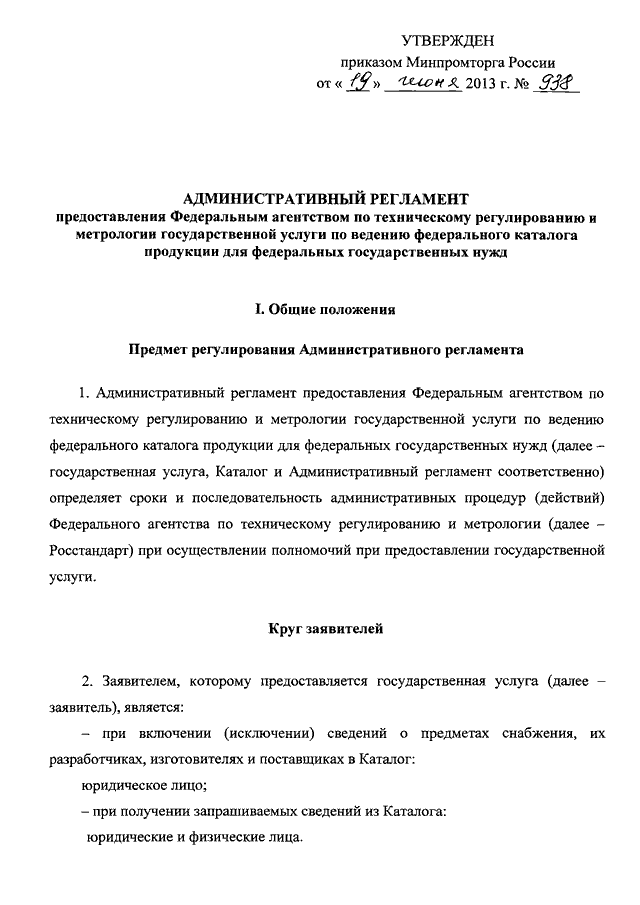 УТВЕРЖДЕН
приказом Минпромторга России
от « 19 » июня 2013 г. № 938

АДМИНИСТРАТИВНЫЙ РЕГЛАМЕНТ
предоставления Федеральным агентством по техническому регулированию и метрологии государственной услуги по ведению федерального каталога продукции для федеральных государственных нужд

I. Общие положения

Предмет регулирования Административного регламента

1. Административный регламент предоставления Федеральным агентством по техническому регулированию и метрологии государственной услуги по ведению федерального каталога продукции для федеральных государственных нужд (далее – государственная услуга, Каталог и Административный регламент соответственно) определяет сроки и последовательность административных процедур (действий) Федерального агентства по техническому регулированию и метрологии (далее – Росстандарт) при осуществлении полномочий при предоставлении государственной услуги.

Круг заявителей

2. Заявителем, которому предоставляется государственная услуга (далее – заявитель), является:

– при включении (исключении) сведений о предметах снабжения, их разработчиках, изготовителях и поставщиках в Каталог:

юридическое лицо;

– при получении запрашиваемых сведений из Каталога:

юридические и физические лица.